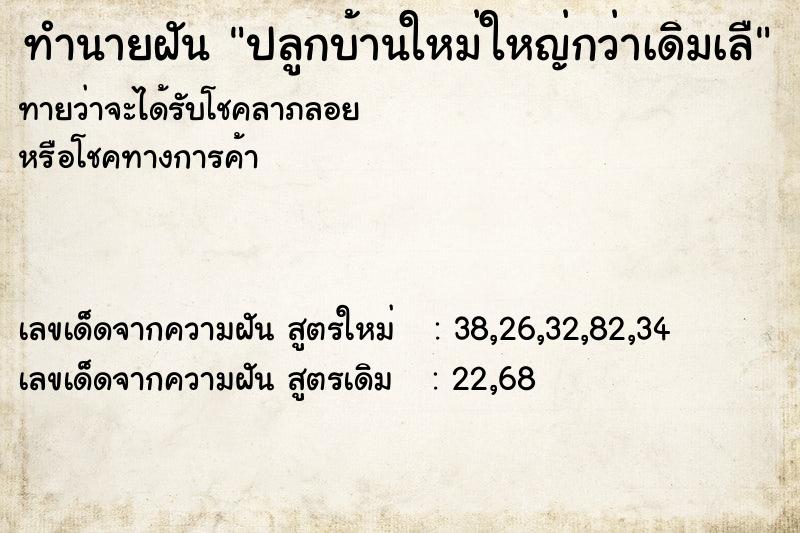 ทำนายฝัน "ปลูกบ้านใหม่ใหญ่กว่าเดิมเลี"

ทายว่าจะได้รับโชคลาภลอย
หรือโชคทางการค้า

เลขเด็ดจากความฝัน สูตรใหม่ : 38,26,32,82,34
เลขเด็ดจากความฝัน สูตรเดิม : 22,68